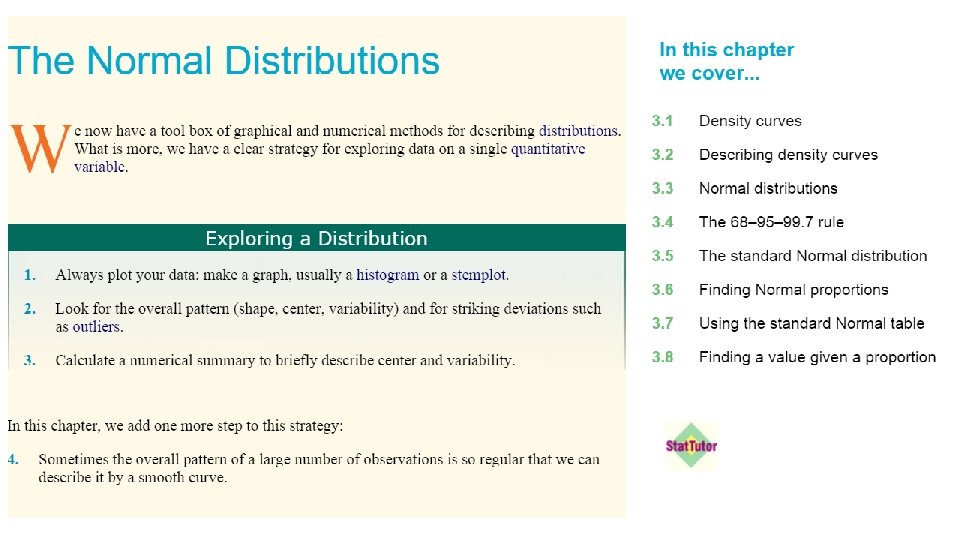 The Normal Distributions

We now have a tool box of graphical and numerical methods for describing distributions. What is more, we have a clear strategy for exploring data on a single quantitative variable.

Exploring a Distribution

1. Always plot your data: make a graph, usually a histogram or a stemplot.

2. Look for the overall pattern (shape, center, variability) and for striking deviations such as outliers.

3. Calculate a numerical summary to briefly describe center and variability.

In this chapter, we add one more step to this strategy:

4. Sometimes the overall pattern of a large number of observations is so regular that we can describe it by a smooth curve.

In this chapter we cover...

3.1 Density curves

3.2 Describing density curves

3.3 Normal distributions

3.4 The 68–95–99.7 rule

3.5 The standard Normal distribution

3.6 Finding Normal proportions

3.7 Using the standard Normal table

3.8 Finding a value given a proportion

StatTutor